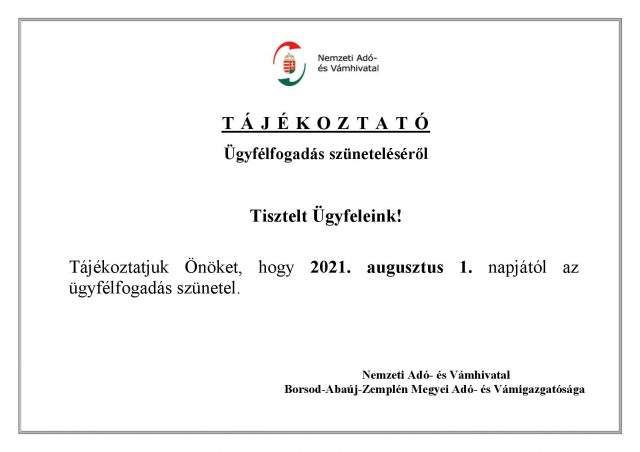 Nemzeti Adó- és Vámhivatal

T Á J É K O Z T A T Ó

Ügyfélfogadás szüneteléséről

Tisztelt Ügyfeleink!

Tájékoztatjuk Önöket, hogy 2021. augusztus 1. napjától az ügyfélfogadás szünetel.

Nemzeti Adó- és Vámhivatal
Borsod-Abaúj-Zemplén Megyei Adó- és Vámigazgatósága